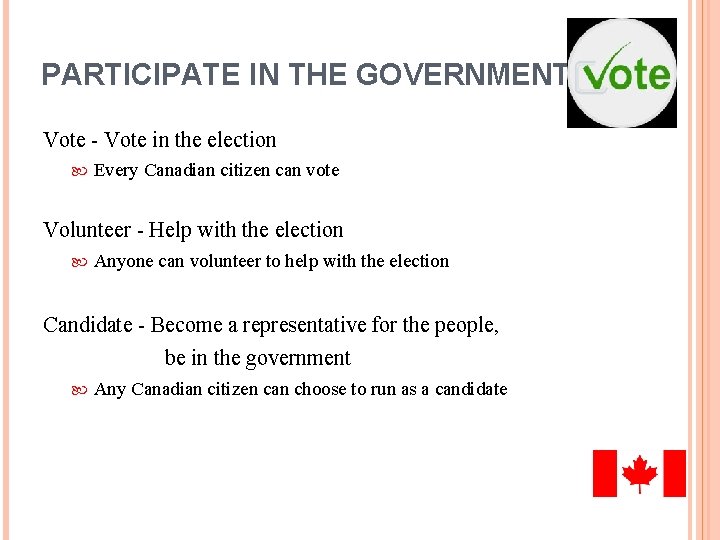 PARTICIPATE IN THE GOVERNMENT

Vote

Vote - Vote in the election

• Every Canadian citizen can vote

Volunteer - Help with the election

• Anyone can volunteer to help with the election

Candidate - Become a representative for the people, be in the government

• Any Canadian citizen can choose to run as a candidate